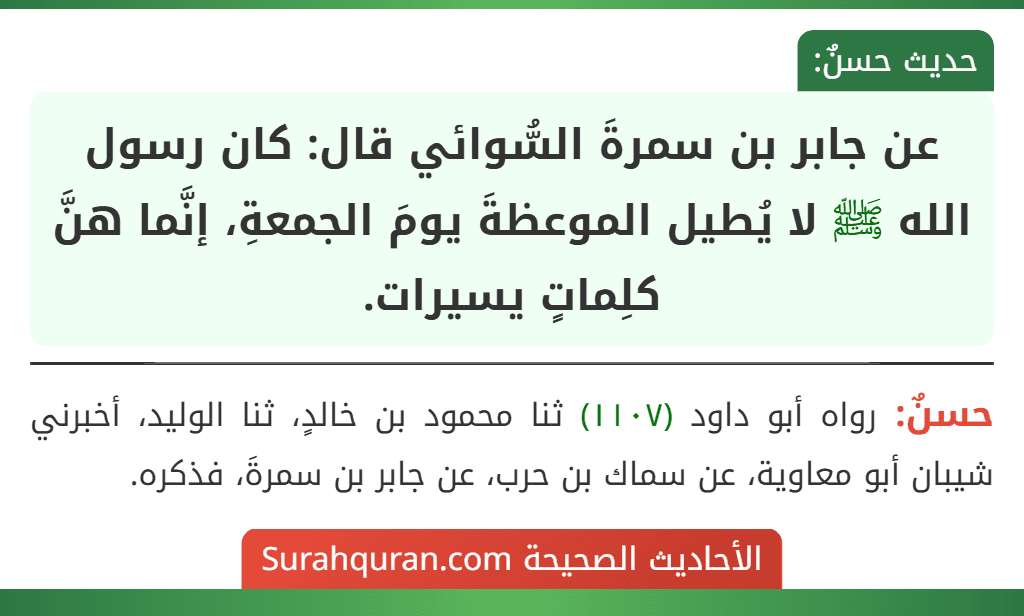 حديث حسنٌ:

عن جابر بن سمرةَ السُّوائي قال: كان رسول الله ﷺ لا يُطيل الموعظةَ يومَ الجمعةِ، إنَّما هنَّ كلِماتٍ يسيرات.

حسنٌ: رواه أبو داود (١١٠٧) ثنا محمود بن خالدٍ، ثنا الوليد، أخبرني شيبان أبو معاوية، عن سماك بن حرب، عن جابر بن سمرةَ، فذكره.

الأحاديث الصحيحة Surahquran.com